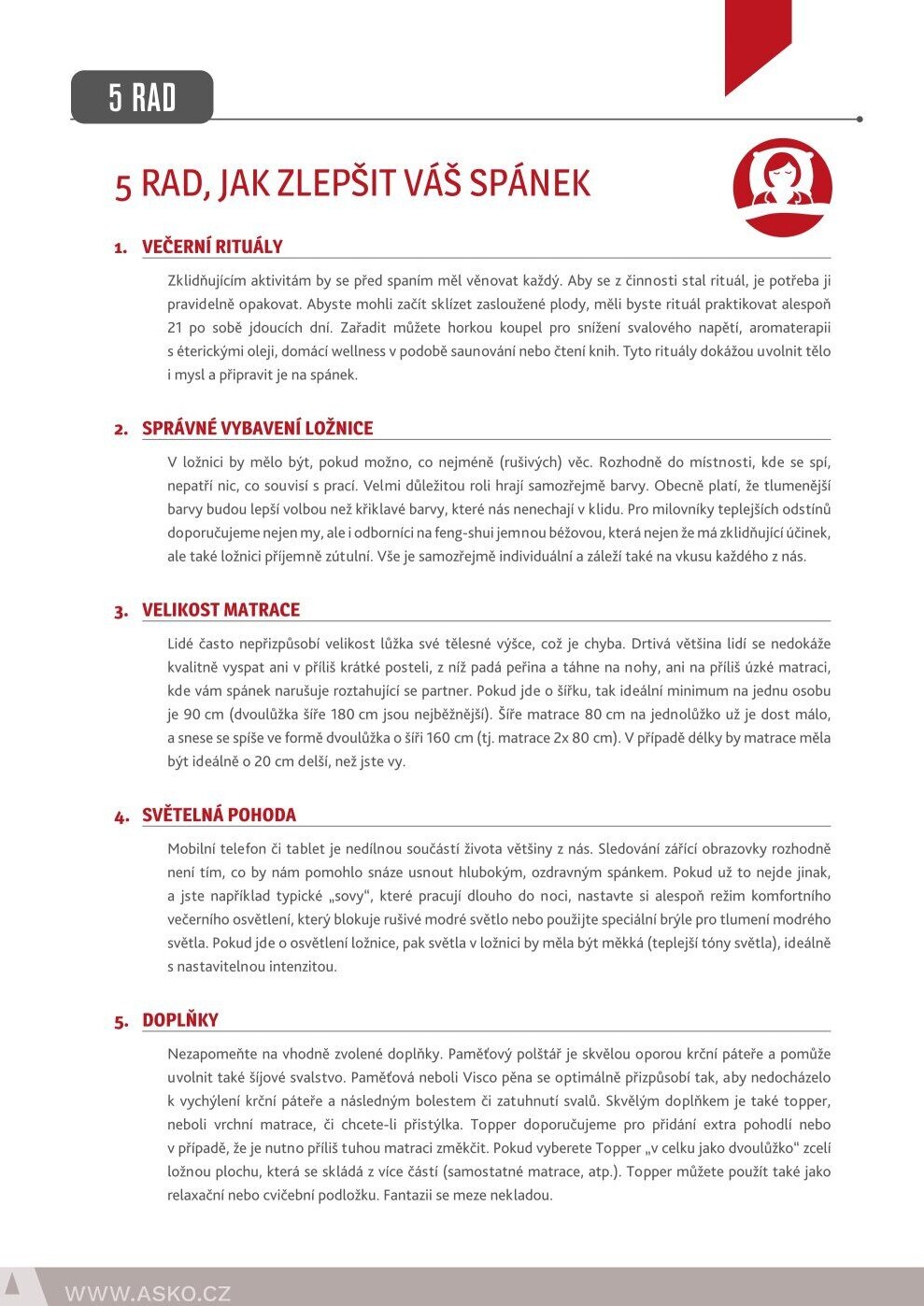 5 RAD

5 RAD, JAK ZLEPŠIT VÁŠ SPÁNEK

1. VEČERNÍ RITUÁLY

Zklidňujícím aktivitám by se před spaním měl věnovat každý. Aby se z činnosti stal rituál, je potřeba ji pravidelně opakovat. Abyste mohli začít sklízet zasloužené plody, měli byste rituál praktikovat alespoň 21 po sobě jdoucích dní. Zařadit můžete horkou koupel pro snížení svalového napětí, aromaterapii s éterickými oleji, domácí wellness v podobě saunování nebo čtení knih. Tyto rituály dokážou uvolnit tělo i mysl a připravit je na spánek.

2. SPRÁVNÉ VYBAVENÍ LOŽNICE

V ložnici by mělo být, pokud možno, co nejméně (rušivých) věc. Rozhodně do místnosti, kde se spí, nepatří nic, co souvisí s prací. Velmi důležitou roli hrají samozřejmě barvy. Obecně platí, že tlumenější barvy budou lepší volbou než křiklavé barvy, které nás nenechají v klidu. Pro milovníky teplejších odstínů doporučujeme nejen my, ale i odborníci na feng-shui jemnou béžovou, která nejen že má zklidňující účinek, ale také ložnici příjemně zútulní. Vše je samozřejmě individuální a záleží také na vkusu každého z nás.

3. VELIKOST MATRACE

Lidé často nepřizpůsobí velikost lůžka své tělesné výšce, což je chyba. Drtivá většina lidí se nedokáže kvalitně vyspat ani v příliš krátké posteli, z níž padá peřina a táhne na nohy, ani na příliš úzké matraci, kde vám spánek narušuje roztahující se partner. Pokud jde o šířku, tak ideální minimum na jednu osobu je 90 cm (dvoulůžka šíře 180 cm jsou nejběžnější). Šíře matrace 80 cm na jednolůžko už je dost málo, a snese se spíše ve formě dvoulůžka o šíři 160 cm (tj. matrace 2x 80 cm). V případě délky by matrace měla být ideálně o 20 cm delší, než jste vy.

4. SVĚTELNÁ POHODA

Mobilní telefon či tablet je nedílnou součástí života většiny z nás. Sledování zářící obrazovky rozhodně není tím, co by nám pomohlo snáze usnout hlubokým, ozdravným spánkem. Pokud už to nejde jinak, a jste například typické „sovy“, které pracují dlouho do noci, nastavte si alespoň režim komfortního večerního osvětlení, který blokuje rušivé modré světlo nebo použijte speciální brýle pro tlumení modrého světla. Pokud jde o osvětlení ložnice, pak světla v ložnici by měla být měkká (teplejší tóny světla), ideálně s nastavitelnou intenzitou.

5. DOPLŇKY

Nezapomeňte na vhodně zvolené doplňky. Paměťový polštář je skvělou oporou krční páteře a pomůže uvolnit také šíjové svalstvo. Paměťová neboli Visco pěna se optimálně přizpůsobí tak, aby nedocházelo k vychýlení krční páteře a následným bolestem či zatuhnutí svalů. Skvělým doplňkem je také topper, neboli vrchní matrace, či chcete-li přistýlka. Topper doporučujeme pro přidání extra pohodlí nebo v případě, že je nutno příliš tuhou matraci změkčit. Pokud vyberete Topper „v celku jako dvoulůžko“ zcelí ložnou plochu, která se skládá z více částí (samostatné matrace, atp.). Topper můžete použít také jako relaxační nebo cvičební podložku. Fantazii se meze nekladou.

WWW.ASKO.CZ